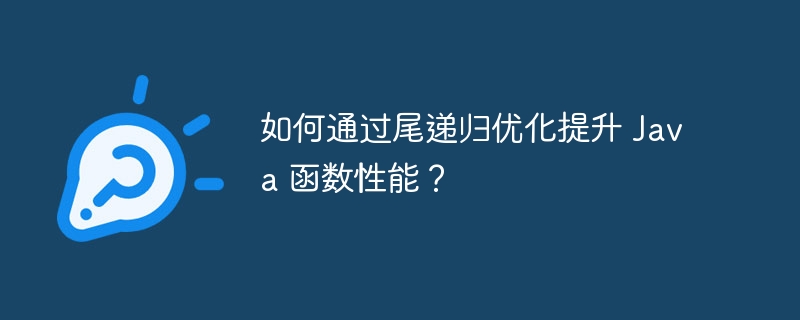 如何通过尾递归优化提升 Java 函数性能？